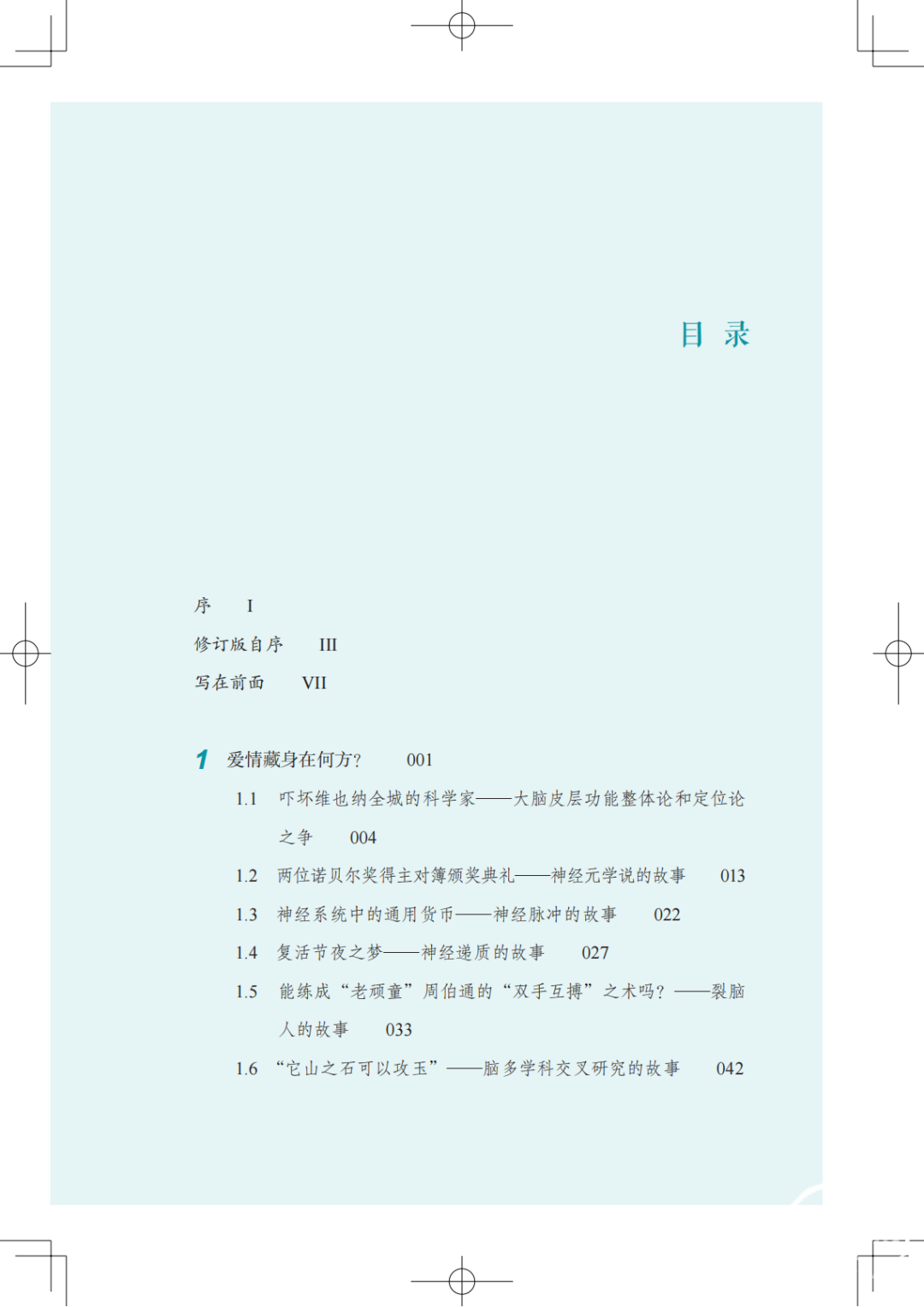 目 录

序 I

修订版自序 III

写在前面 VII

1 爱情藏身在何方? 001

1.1 吓坏维也纳全城的科学家——大脑皮层功能整体论和定位论之争 004

1.2 两位诺贝尔奖得主对簿颁奖典礼——神经元学说的故事 013

1.3 神经系统中的通用货币——神经脉冲的故事 022

1.4 复活节夜之梦——神经递质的故事 027

1.5 能练成“老顽童”周伯通的“双手互搏”之术吗?——裂脑人的故事 033

1.6 “它山之石可以攻玉”——脑多学科交叉研究的故事 042